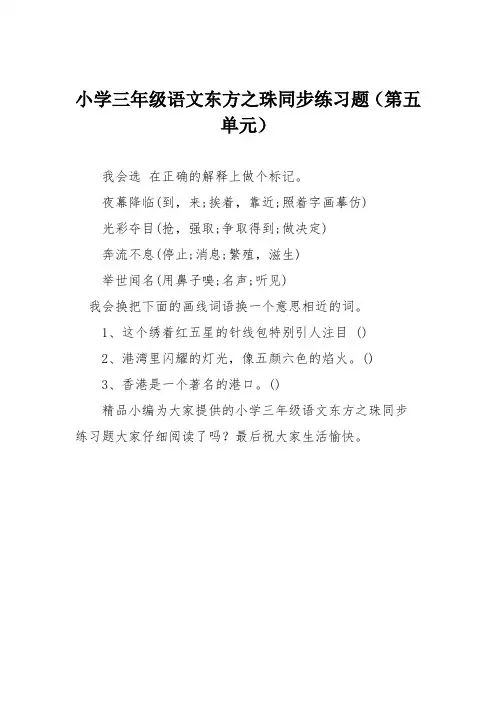 小学三年级语文东方之珠同步练习题（第五单元）

我会选 在正确的解释上做个标记。

夜幕降临(到，来;挨着，靠近;照着字画摹仿)

光彩夺目(抢，强取;争取得到;做决定)

奔流不息(停止;消息;繁殖，滋生)

举世闻名(用鼻子嗅;名声;听见)

我会换把下面的画线词语换一个意思相近的词。

1、这个绣着红五星的针线包特别引人注目 ()

2、港湾里闪耀的灯光，像五颜六色的焰火。()

3、香港是一个著名的港口。()

精品小编为大家提供的小学三年级语文东方之珠同步练习题大家仔细阅读了吗？最后祝大家生活愉快。